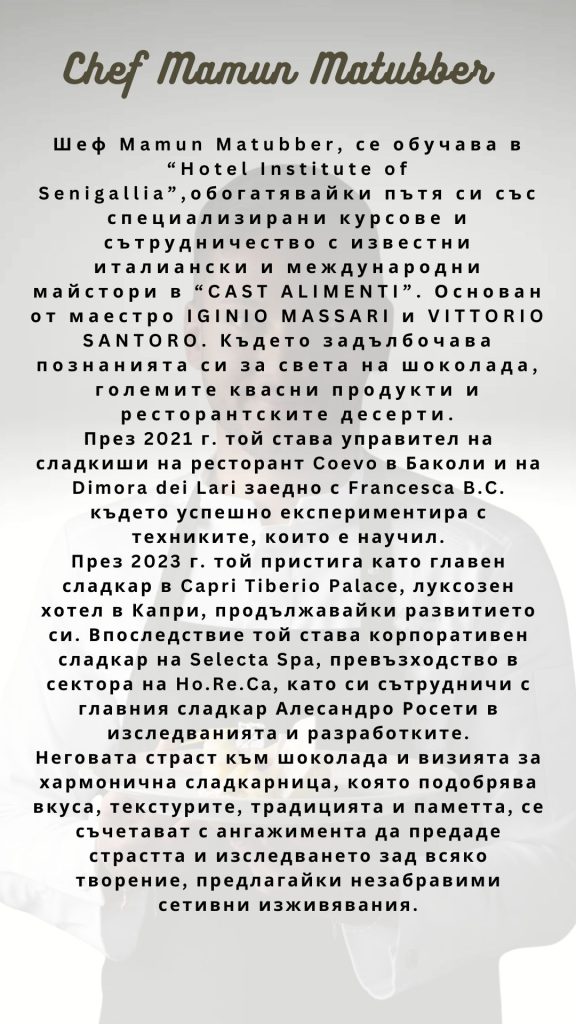 Chef Mamun Matubber

Шеф Mamun Matubber, се обучава в "Hotel Institute of Senigallia",обогатявайки пътя си със специализирани курсове и сътрудничество с известни италиански и международни майстори в "CAST ALIMENTI". Основан от маестро IGINIO MASSARI и VITTORIO SANTORO. Където задълбочава познанията си за света на шоколада, големите квасни продукти и ресторантските десерти.

През 2021 г. той става управител на сладкиши на ресторант Coevo в Баколи и на Dimora dei Lari заедно с Francesca B.C. където успешно експериментира с техниките, които е научил.

През 2023 г. той пристига като главен сладкар в Capri Tiberio Palace, луксозен хотел в Капри, продължавайки развитието си. Впоследствие той става корпоративен сладкар на Selecta Spa, превъзходство в сектора на Ho.Re.Ca, като си сътрудничи с главния сладкар Алесандро Росети в изследванията и разработките.

Неговата страст към шоколада и визията за хармонична сладкарница, която подобрява вкуса, текстурите, традицията и паметта, се съчетават с ангажимента да предаде страстта и изследването зад всяко творение, предлагайки незабравими сетивни изживявания.